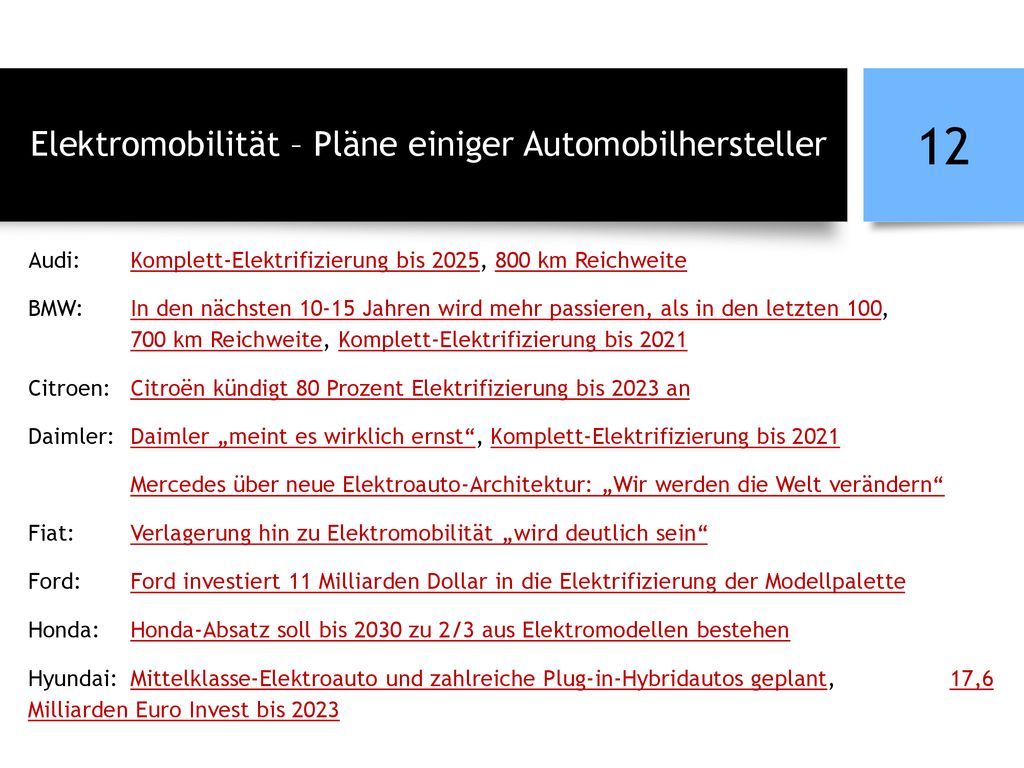 Elektromobilität – Pläne einiger Automobilhersteller

12

Audi: Komplett-Elektrifizierung bis 2025, 800 km Reichweite

BMW: In den nächsten 10-15 Jahren wird mehr passieren, als in den letzten 100, 700 km Reichweite, Komplett-Elektrifizierung bis 2021

Citroen: Citroën kündigt 80 Prozent Elektrifizierung bis 2023 an

Daimler: Daimler „meint es wirklich ernst“, Komplett-Elektrifizierung bis 2021

Mercedes über neue Elektroauto-Architektur: „Wir werden die Welt verändern“

Fiat: Verlagerung hin zu Elektromobilität „wird deutlich sein“

Ford: Ford investiert 11 Milliarden Dollar in die Elektrifizierung der Modellpalette

Honda: Honda-Absatz soll bis 2030 zu 2/3 aus Elektromodellen bestehen

Hyundai: Mittelklasse-Elektroauto und zahlreiche Plug-in-Hybridautos geplant, 17,6 Milliarden Euro Invest bis 2023